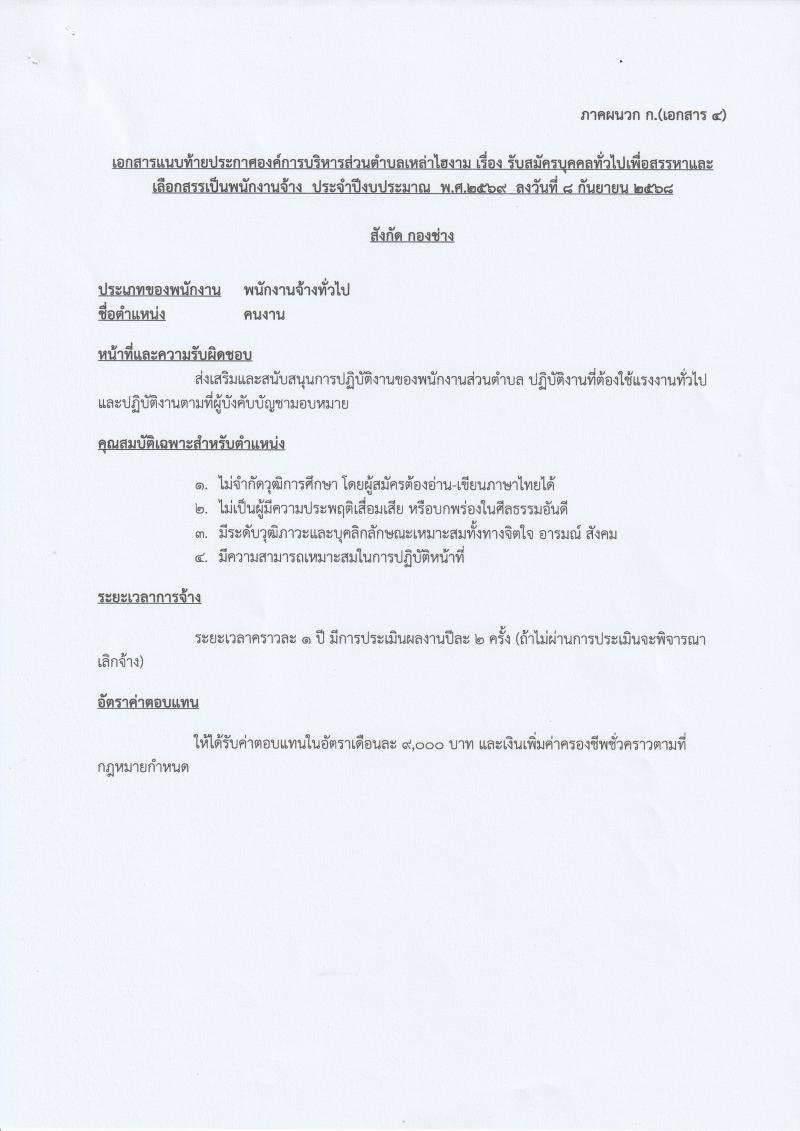 ภาคผนวก ก.(เอกสาร ๔)

เอกสารแนบท้ายประกาศองค์การบริหารส่วนตำบลเหล่าไฮงาม เรื่อง รับสมัครบุคคลทั่วไปเพื่อสรรหาและเลือกสรรเป็นพนักงานจ้าง ประจำปีงบประมาณ พ.ศ.๒๕๖๙ ลงวันที่ ๘ กันยายน ๒๕๖๘

สังกัด กองช่าง

ประเภทของพนักงาน พนักงานจ้างทั่วไป
ชื่อตำแหน่ง คนงาน

หน้าที่และความรับผิดชอบ

ส่งเสริมและสนับสนุนการปฏิบัติงานของพนักงานส่วนตำบล ปฏิบัติงานที่ต้องใช้แรงงานทั่วไป และปฏิบัติงานตามที่ผู้บังคับบัญชามอบหมาย

คุณสมบัติเฉพาะสำหรับตำแหน่ง

๑. ไม่จำกัดวุฒิการศึกษา โดยผู้สมัครต้องอ่าน-เขียนภาษาไทยได้
๒. ไม่เป็นผู้มีความประพฤติเสื่อมเสีย หรือบกพร่องในศีลธรรมอันดี
๓. มีระดับวุฒิภาวะและบุคลิกลักษณะเหมาะสมทั้งทางจิตใจ อารมณ์ สังคม
๔. มีความสามารถเหมาะสมในการปฏิบัติหน้าที่

ระยะเวลาการจ้าง

ระยะเวลาคราวละ ๑ ปี มีการประเมินผลงานปีละ ๒ ครั้ง (ถ้าไม่ผ่านการประเมินจะพิจารณาเลิกจ้าง)

อัตราค่าตอบแทน

ให้ได้รับค่าตอบแทนในอัตราเดือนละ ๙,๐๐๐ บาท และเงินเพิ่มค่าครองชีพชั่วคราวตามที่กฎหมายกำหนด